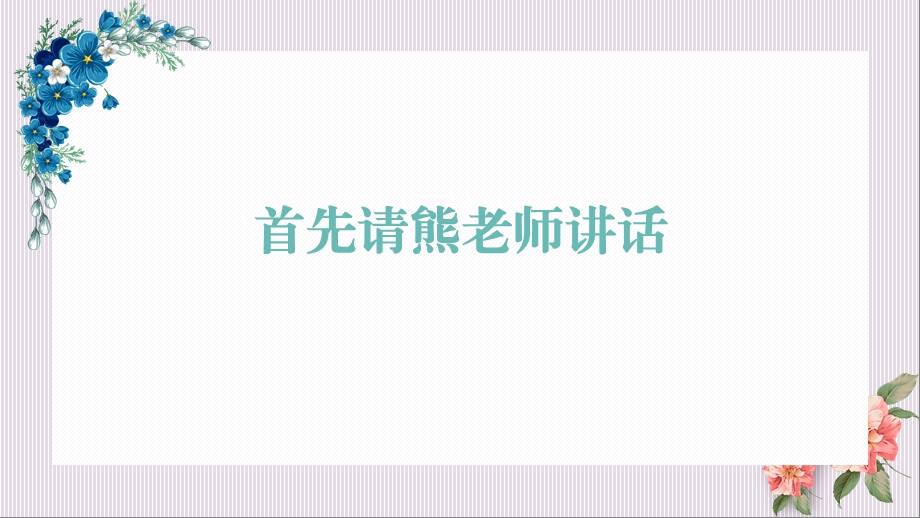 首先请熊老师讲话